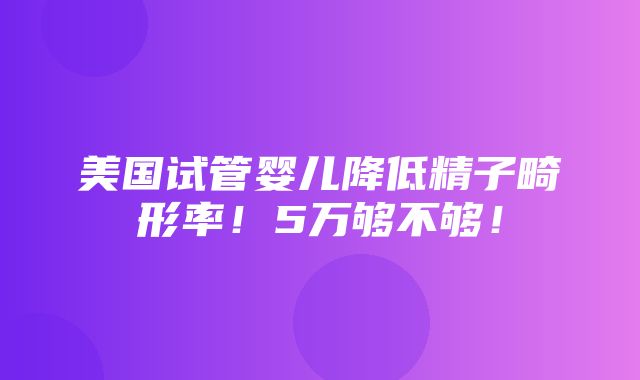 美国试管婴儿降低精子畸形率！5万够不够！